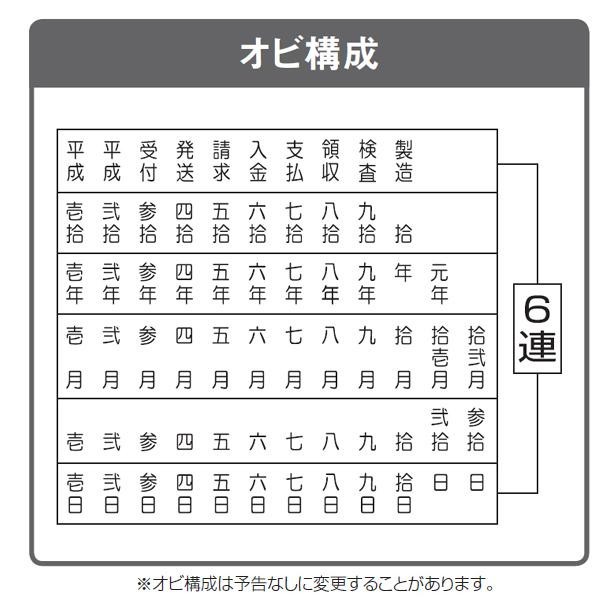 オビ構成

| 平成 | 平成 | 受付 | 発送 | 請求 | 入金 | 支払 | 領収 | 検査 | 製造 | | |
|---|---|---|---|---|---|---|---|---|---|---|---|
| 壱拾 | 弐拾 | 参拾 | 四拾 | 五拾 | 六拾 | 七拾 | 八拾 | 九拾 | 拾 | | |
| 壱年 | 弐年 | 参年 | 四年 | 五年 | 六年 | 七年 | 八年 | 九年 | 年 | 元年 | |
| 壱月 | 弐月 | 参月 | 四月 | 五月 | 六月 | 七月 | 八月 | 九月 | 拾月 | 拾壱月 | 拾弐月 |
| 壱 | 弐 | 参 | 四 | 五 | 六 | 七 | 八 | 九 | 拾 | 弐拾 | 参拾 |
| 壱日 | 弐日 | 参日 | 四日 | 五日 | 六日 | 七日 | 八日 | 九日 | 拾日 | 日 | 日 |

6連

※オビ構成は予告なしに変更することがあります。